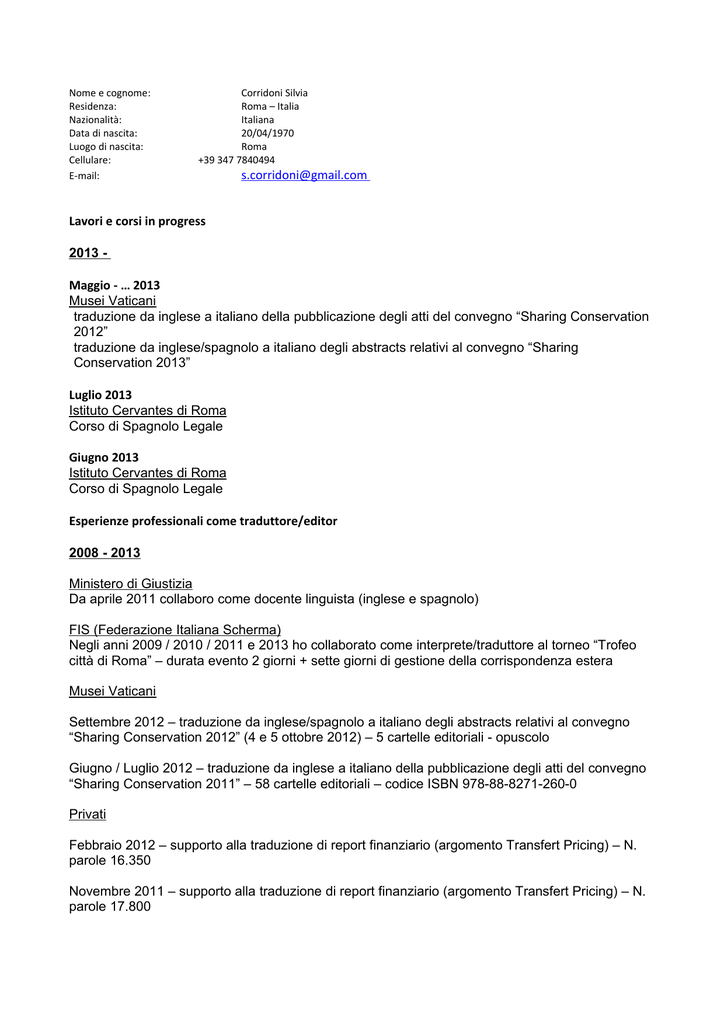 Nome e cognome: Corridoni Silvia
Residenza: Roma – Italia
Nazionalità: Italiana
Data di nascita: 20/04/1970
Luogo di nascita: Roma
Cellulare: +39 347 7840494
E-mail: s.corridoni@gmail.com

Lavori e corsi in progress

2013 -

Maggio - … 2013
Musei Vaticani
traduzione da inglese a italiano della pubblicazione degli atti del convegno “Sharing Conservation 2012”
traduzione da inglese/spagnolo a italiano degli abstracts relativi al convegno “Sharing Conservation 2013”

Luglio 2013
Istituto Cervantes di Roma
Corso di Spagnolo Legale

Giugno 2013
Istituto Cervantes di Roma
Corso di Spagnolo Legale

Esperienze professionali come traduttore/editor

2008 - 2013

Ministero di Giustizia
Da aprile 2011 collaboro come docente linguista (inglese e spagnolo)

FIS (Federazione Italiana Scherma)
Negli anni 2009 / 2010 / 2011 e 2013 ho collaborato come interprete/traduttore al torneo “Trofeo città di Roma” – durata evento 2 giorni + sette giorni di gestione della corrispondenza estera

Musei Vaticani

Settembre 2012 – traduzione da inglese/spagnolo a italiano degli abstracts relativi al convegno “Sharing Conservation 2012” (4 e 5 ottobre 2012) – 5 cartelle editoriali - opuscolo

Giugno / Luglio 2012 – traduzione da inglese a italiano della pubblicazione degli atti del convegno “Sharing Conservation 2011” – 58 cartelle editoriali – codice ISBN 978-88-8271-260-0

Privati

Febbraio 2012 – supporto alla traduzione di report finanziario (argomento Transfert Pricing) – N. parole 16.350

Novembre 2011 – supporto alla traduzione di report finanziario (argomento Transfert Pricing) – N. parole 17.800